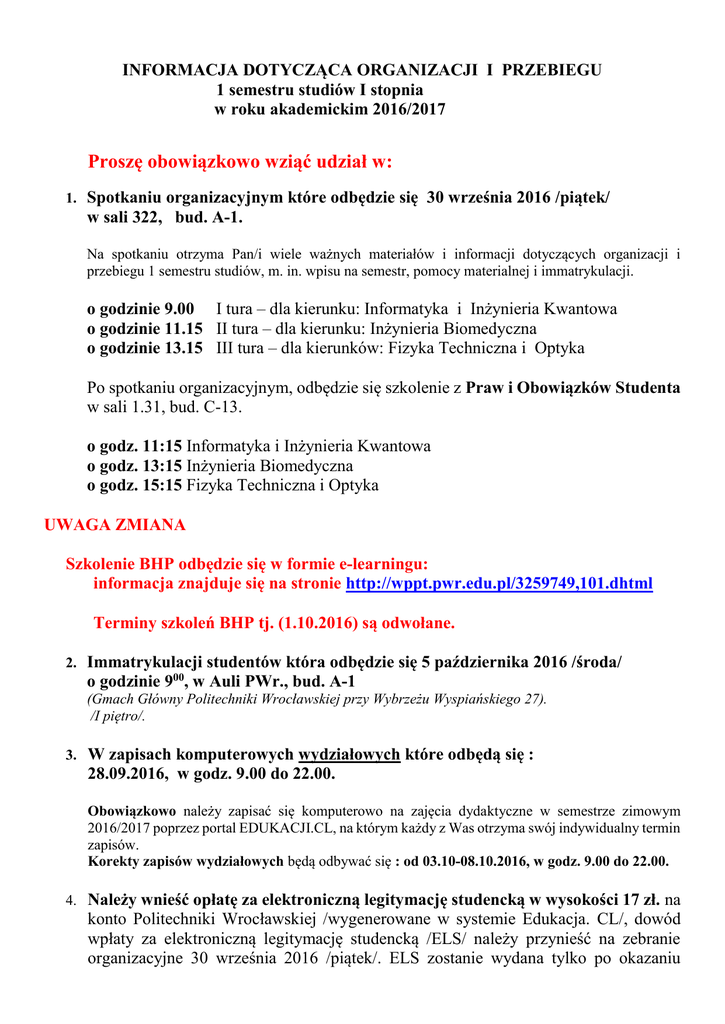 INFORMACJA DOTYCZĄCA ORGANIZACJI I PRZEBIEGU
1 semestru studiów I stopnia
w roku akademickim 2016/2017

Proszę obowiązkowo wziąć udział w:

1. Spotkaniu organizacyjnym które odbędzie się 30 września 2016 /piątek/ w sali 322, bud. A-1.

Na spotkaniu otrzyma Pan/i wiele ważnych materiałów i informacji dotyczących organizacji i przebiegu 1 semestru studiów, m. in. wpisu na semestr, pomocy materialnej i immatrykulacji.

o godzinie 9.00 I tura – dla kierunku: Informatyka i Inżynieria Kwantowa
o godzinie 11.15 II tura – dla kierunku: Inżynieria Biomedyczna
o godzinie 13.15 III tura – dla kierunków: Fizyka Techniczna i Optyka

Po spotkaniu organizacyjnym, odbędzie się szkolenie z Praw i Obowiązków Studenta w sali 1.31, bud. C-13.

o godz. 11:15 Informatyka i Inżynieria Kwantowa
o godz. 13:15 Inżynieria Biomedyczna
o godz. 15:15 Fizyka Techniczna i Optyka

UWAGA ZMIANA

Szkolenie BHP odbędzie się w formie e-learningu:
informacja znajduje się na stronie http://wppt.pwr.edu.pl/3259749,101.dhtml

Terminy szkoleń BHP tj. (1.10.2016) są odwołane.

2. Immatrykulacji studentów która odbędzie się 5 października 2016 /środa/ o godzinie $9^{00}$, w Auli PWr., bud. A-1
(Gmach Główny Politechniki Wrocławskiej przy Wybrzeżu Wyspiańskiego 27).
/I piętro/.

3. W zapisach komputerowych wydziałowych które odbędą się :
28.09.2016, w godz. 9.00 do 22.00.

Obowiązkowo należy zapisać się komputerowo na zajęcia dydaktyczne w semestrze zimowym 2016/2017 poprzez portal EDUKACJI.CL, na którym każdy z Was otrzyma swój indywidualny termin zapisów.
Korekty zapisów wydziałowych będą odbywać się : od 03.10-08.10.2016, w godz. 9.00 do 22.00.

4. Należy wnieść opłatę za elektroniczną legitymację studencką w wysokości 17 zł. na konto Politechniki Wrocławskiej /wygenerowane w systemie Edukacja. CL/, dowód wpłaty za elektroniczną legitymację studencką /ELS/ należy przynieść na zebranie organizacyjne 30 września 2016 /piątek/. ELS zostanie wydana tylko po okazaniu